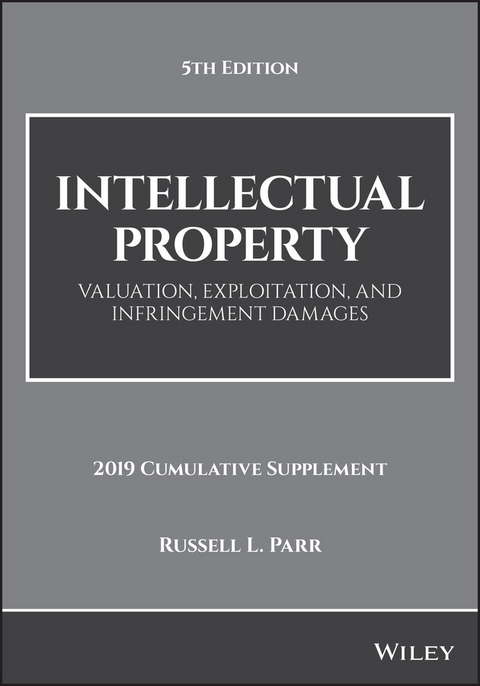 5TH EDITION

INTELLECTUAL PROPERTY

VALUATION, EXPLOITATION, AND INFRINGEMENT DAMAGES

2019 CUMULATIVE SUPPLEMENT

RUSSELL L. PARR

WILEY